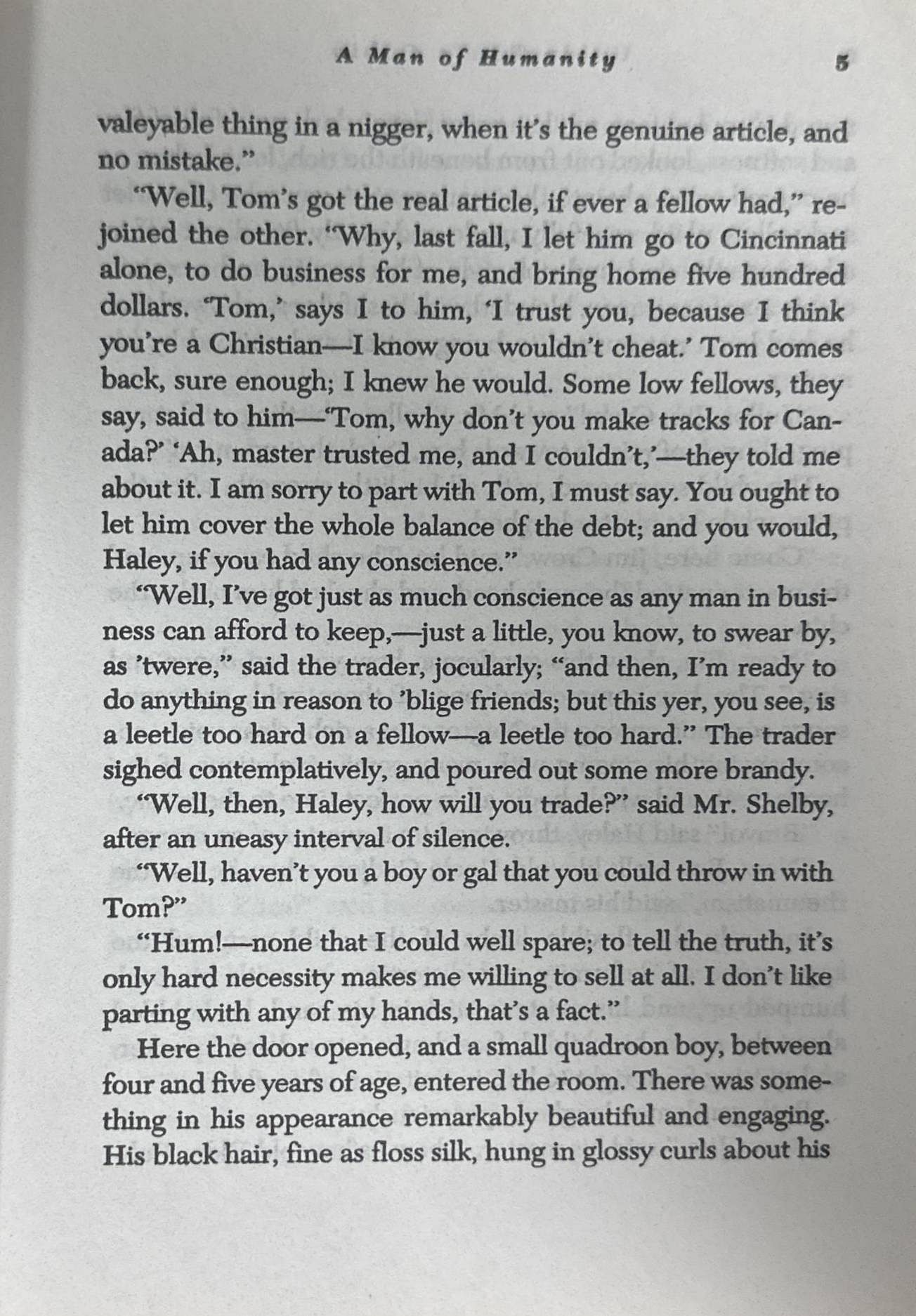 A Man of Humanity 5

valeyable thing in a nigger, when it's the genuine article, and no mistake."

"Well, Tom's got the real article, if ever a fellow had," rejoined the other. "Why, last fall, I let him go to Cincinnati alone, to do business for me, and bring home five hundred dollars. 'Tom,' says I to him, 'I trust you, because I think you're a Christian—I know you wouldn't cheat.' Tom comes back, sure enough; I knew he would. Some low fellows, they say, said to him—'Tom, why don't you make tracks for Canada?' 'Ah, master trusted me, and I couldn't,'—they told me about it. I am sorry to part with Tom, I must say. You ought to let him cover the whole balance of the debt; and you would, Haley, if you had any conscience."

"Well, I've got just as much conscience as any man in business can afford to keep,—just a little, you know, to swear by, as 'twere," said the trader, jocularly; "and then, I'm ready to do anything in reason to 'blige friends; but this yer, you see, is a leetle too hard on a fellow—a leetle too hard." The trader sighed contemplatively, and poured out some more brandy.

"Well, then, Haley, how will you trade?" said Mr. Shelby, after an uneasy interval of silence.

"Well, haven't you a boy or gal that you could throw in with Tom?"

"Hum!—none that I could well spare; to tell the truth, it's only hard necessity makes me willing to sell at all. I don't like parting with any of my hands, that's a fact."

Here the door opened, and a small quadroon boy, between four and five years of age, entered the room. There was something in his appearance remarkably beautiful and engaging. His black hair, fine as floss silk, hung in glossy curls about his